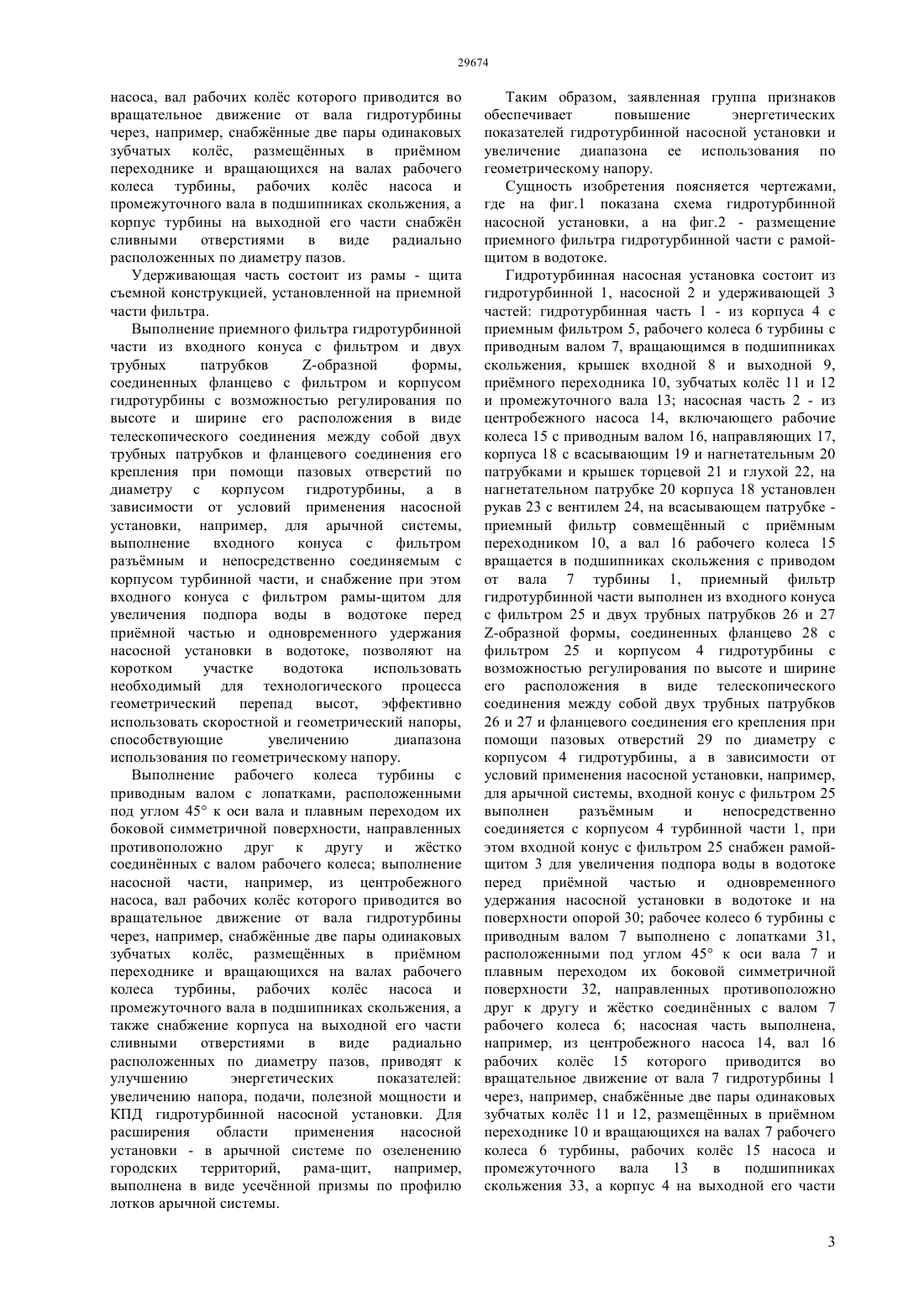 29674

насоса, вал рабочих колёс которого приводится во вращательное движение от вала гидротурбины через, например, снабжённые две пары одинаковых зубчатых колёс, размещённых в приёмном переходнике и вращающихся на валах рабочего колеса турбины, рабочих колёс насоса и промежуточного вала в подшипниках скольжения, а корпус турбины на выходной его части снабжён сливными отверстиями в виде радиально расположенных по диаметру пазов.

Удерживающая часть состоит из рамы - щита съемной конструкцией, установленной на приемной части фильтра.

Выполнение приемного фильтра гидротурбинной части из входного конуса с фильтром и двух трубных патрубков Z-образной формы, соединенных фланцево с фильтром и корпусом гидротурбины с возможностью регулирования по высоте и ширине его расположения в виде телескопического соединения между собой двух трубных патрубков и фланцевого соединения его крепления при помощи пазовых отверстий по диаметру с корпусом гидротурбины, а в зависимости от условий применения насосной установки, например, для арычной системы, выполнение входного конуса с фильтром разъёмным и непосредственно соединяемым с корпусом турбинной части, и снабжение при этом входного конуса с фильтром рамы-щитом для увеличения подпора воды в водотоке перед приёмной частью и одновременного удержания насосной установки в водотоке, позволяют на коротком участке водотока использовать необходимый для технологического процесса геометрический перепад высот, эффективно использовать скоростной и геометрический напоры, способствующие увеличению диапазона использования по геометрическому напору.

Выполнение рабочего колеса турбины с приводным валом с лопатками, расположенными под углом 45° к оси вала и плавным переходом их боковой симметричной поверхности, направленных противоположно друг к другу и жёстко соединённых с валом рабочего колеса; выполнение насосной части, например, из центробежного насоса, вал рабочих колёс которого приводится во вращательное движение от вала гидротурбины через, например, снабжённые две пары одинаковых зубчатых колёс, размещённых в приёмном переходнике и вращающихся на валах рабочего колеса турбины, рабочих колёс насоса и промежуточного вала в подшипниках скольжения, а также снабжение корпуса на выходной его части сливными отверстиями в виде радиально расположенных по диаметру пазов, приводят к улучшению энергетических показателей: увеличению напора, подачи, полезной мощности и КПД гидротурбинной насосной установки. Для расширения области применения насосной установки - в арычной системе по озеленению городских территорий, рама-щит, например, выполнена в виде усечённой призмы по профилю лотков арычной системы.

Таким образом, заявленная группа признаков обеспечивает повышение энергетических показателей гидротурбинной насосной установки и увеличение диапазона ее использования по геометрическому напору.

Сущность изобретения поясняется чертежами, где на фиг.1 показана схема гидротурбинной насосной установки, а на фиг.2 - размещение приемного фильтра гидротурбинной части с рамой-щитом в водотоке.

Гидротурбинная насосная установка состоит из гидротурбинной 1, насосной 2 и удерживающей 3 частей: гидротурбинная часть 1 - из корпуса 4 с приемным фильтром 5, рабочего колеса 6 турбины с приводным валом 7, вращающимся в подшипниках скольжения, крышек входной 8 и выходной 9, приёмного переходника 10, зубчатых колёс 11 и 12 и промежуточного вала 13; насосная часть 2 - из центробежного насоса 14, включающего рабочие колеса 15 с приводным валом 16, направляющих 17, корпуса 18 с всасывающим 19 и нагнетательным 20 патрубками и крышек торцевой 21 и глухой 22, на нагнетательном патрубке 20 корпуса 18 установлен рукав 23 с вентилем 24, на всасывающем патрубке - приемный фильтр совмещённый с приёмным переходником 10, а вал 16 рабочего колеса 15 вращается в подшипниках скольжения с приводом от вала 7 турбины 1, приемный фильтр гидротурбинной части выполнен из входного конуса с фильтром 25 и двух трубных патрубков 26 и 27 Z-образной формы, соединенных фланцево 28 с фильтром 25 и корпусом 4 гидротурбины с возможностью регулирования по высоте и ширине его расположения в виде телескопического соединения между собой двух трубных патрубков 26 и 27 и фланцевого соединения его крепления при помощи пазовых отверстий 29 по диаметру с корпусом 4 гидротурбины, а в зависимости от условий применения насосной установки, например, для арычной системы, входной конус с фильтром 25 выполнен разъёмным и непосредственно соединяется с корпусом 4 турбинной части 1, при этом входной конус с фильтром 25 снабжен рамой-щитом 3 для увеличения подпора воды в водотоке перед приёмной частью и одновременного удержания насосной установки в водотоке и на поверхности опорой 30; рабочее колесо 6 турбины с приводным валом 7 выполнено с лопатками 31, расположенными под углом 45° к оси вала 7 и плавным переходом их боковой симметричной поверхности 32, направленных противоположно друг к другу и жёстко соединённых с валом 7 рабочего колеса 6; насосная часть выполнена, например, из центробежного насоса 14, вал 16 рабочих колёс 15 которого приводится во вращательное движение от вала 7 гидротурбины 1 через, например, снабжённые две пары одинаковых зубчатых колёс 11 и 12, размещённых в приёмном переходнике 10 и вращающихся на валах 7 рабочего колеса 6 турбины, рабочих колёс 15 насоса и промежуточного вала 13 в подшипниках скольжения 33, а корпус 4 на выходной его части

3